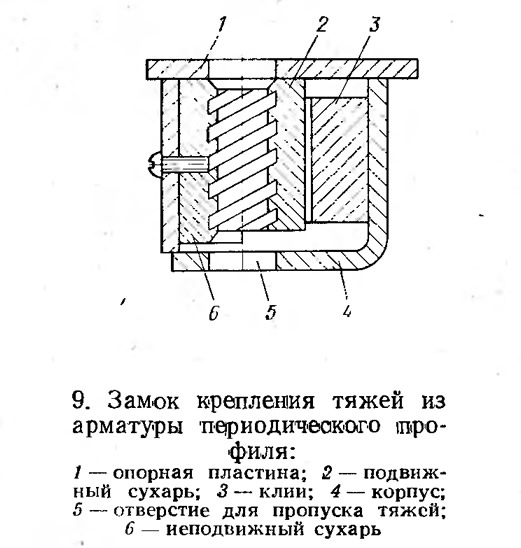 1
2
3
6
5
4

9. Замок крепления тяжей из арматуры периодического профиля:

1 — опорная пластина; 2 — подвижный сухарь; 3 — клин; 4 — корпус; 5 — отверстие для пропуска тяжей; 6 — неподвижный сухарь